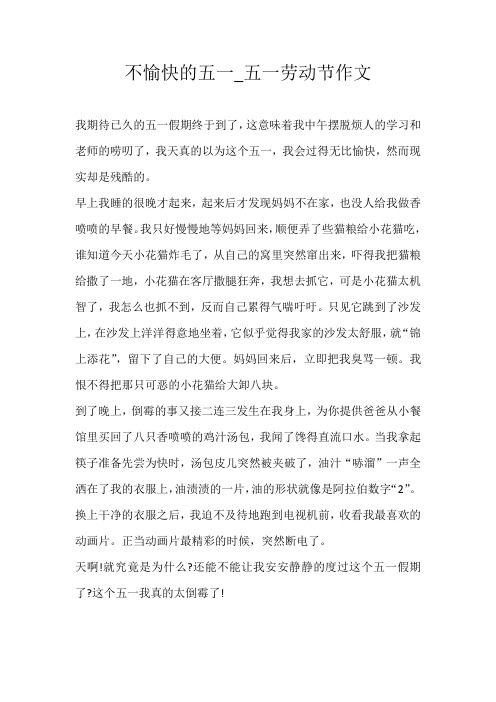 不愉快的五一_五一劳动节作文

我期待已久的五一假期终于到了，这意味着我中午摆脱烦人的学习和老师的唠叨了，我天真的以为这个五一，我会过得无比愉快，然而现实却是残酷的。

早上我睡的很晚才起来，起来后才发现妈妈不在家，也没人给我做香喷喷的早餐。我只好慢慢地等妈妈回来，顺便弄了些猫粮给小花猫吃，谁知道今天小花猫炸毛了，从自己的窝里突然窜出来，吓得我把猫粮给撒了一地，小花猫在客厅撒腿狂奔，我想去抓它，可是小花猫太机智了，我怎么也抓不到，反而自己累得气喘吁吁。只见它跳到了沙发上，在沙发上洋洋得意地坐着，它似乎觉得我家的沙发太舒服，就“锦上添花”，留下了自己的大便。妈妈回来后，立即把我臭骂一顿。我恨不得把那只可恶的小花猫给大卸八块。

到了晚上，倒霉的事又接二连三发生在我身上，为你提供爸爸从小餐馆里买回了八只香喷喷的鸡汁汤包，我闻了馋得直流口水。当我拿起筷子准备先尝为快时，汤包皮儿突然被夹破了，油汁“哧溜”一声全洒在了我的衣服上，油渍渍的一片，油的形状就像是阿拉伯数字“2”。换上干净的衣服之后，我迫不及待地跑到电视机前，收看我最喜欢的动画片。正当动画片最精彩的时候，突然断电了。

天啊!就究竟是为什么?还能不能让我安安静静的度过这个五一假期了?这个五一我真的太倒霉了!